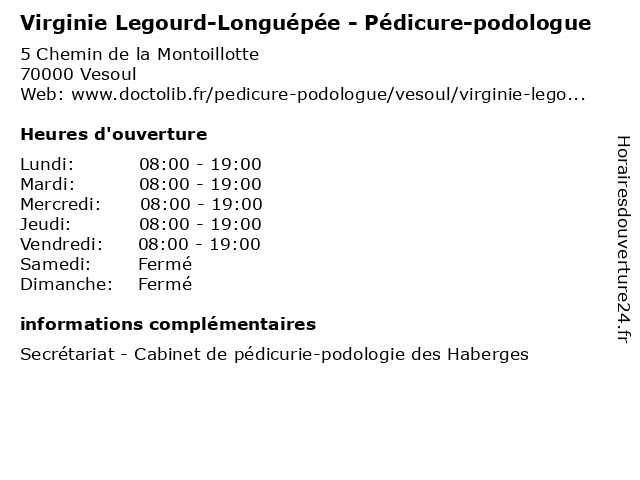 Virginie Legourd-Longuépée - Pédicure-podologue

5 Chemin de la Montoillotte
70000 Vesoul
Web: www.doctolib.fr/pedicure-podologue/vesoul/virginie-lego...

Heures d'ouverture

| | |
|---|---|
| Lundi: | 08:00 - 19:00 |
| Mardi: | 08:00 - 19:00 |
| Mercredi: | 08:00 - 19:00 |
| Jeudi: | 08:00 - 19:00 |
| Vendredi: | 08:00 - 19:00 |
| Samedi: | Fermé |
| Dimanche: | Fermé |

informations complémentaires

Secrétariat - Cabinet de pédicurie-podologie des Haberges

Horairesdouverture24.fr